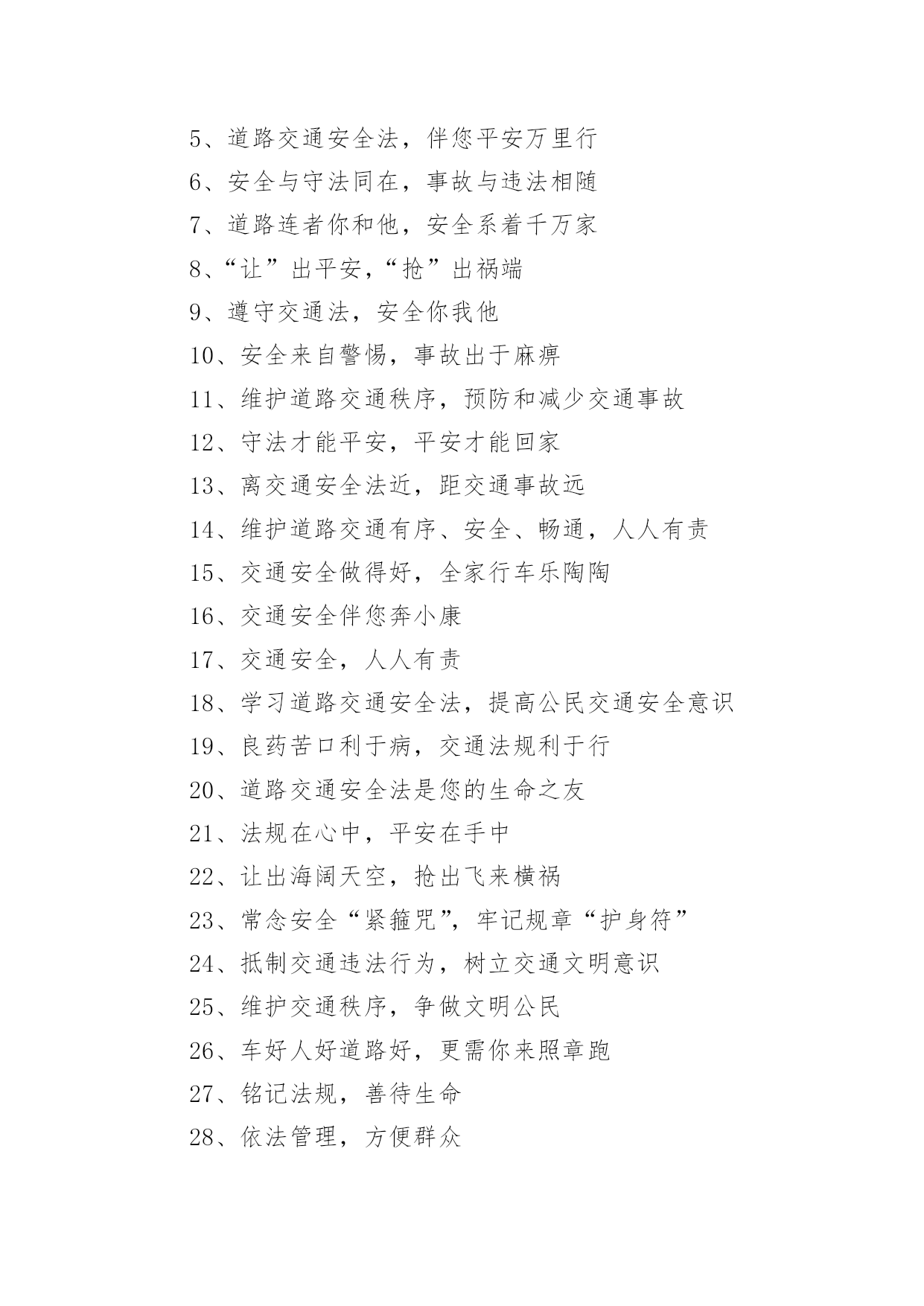 5、道路交通安全法，伴您平安万里行

6、安全与守法同在，事故与违法相随

7、道路连者你和他，安全系着千万家

8、“让”出平安，“抢”出祸端

9、遵守交通法，安全你我他

10、安全来自警惕，事故出于麻痹

11、维护道路交通秩序，预防和减少交通事故

12、守法才能平安，平安才能回家

13、离交通安全法近，距交通事故远

14、维护道路交通有序、安全、畅通，人人有责

15、交通安全做得好，全家行车乐陶陶

16、交通安全伴您奔小康

17、交通安全，人人有责

18、学习道路交通安全法，提高公民交通安全意识

19、良药苦口利于病，交通法规利于行

20、道路交通安全法是您的生命之友

21、法规在心中，平安在手中

22、让出海阔天空，抢出飞来横祸

23、常念安全“紧箍咒”，牢记规章“护身符”

24、抵制交通违法行为，树立交通文明意识

25、维护交通秩序，争做文明公民

26、车好人好道路好，更需你来照章跑

27、铭记法规，善待生命

28、依法管理，方便群众